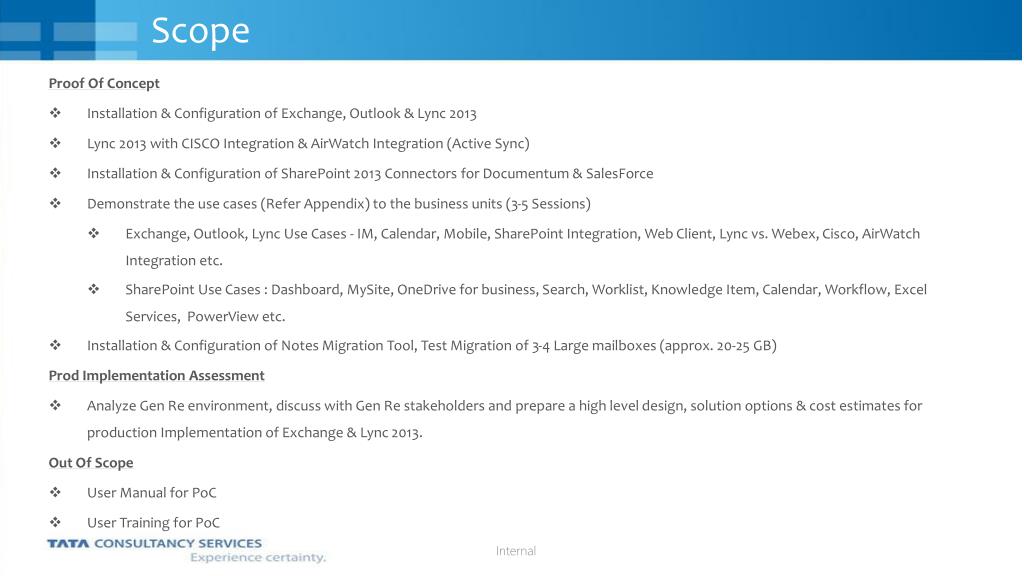 Scope

Proof Of Concept

❖ Installation & Configuration of Exchange, Outlook & Lync 2013

❖ Lync 2013 with CISCO Integration & AirWatch Integration (Active Sync)

❖ Installation & Configuration of SharePoint 2013 Connectors for Documentum & SalesForce

❖ Demonstrate the use cases (Refer Appendix) to the business units (3-5 Sessions)

❖ Exchange, Outlook, Lync Use Cases - IM, Calendar, Mobile, SharePoint Integration, Web Client, Lync vs. Webex, Cisco, AirWatch Integration etc.

❖ SharePoint Use Cases : Dashboard, MySite, OneDrive for business, Search, Worklist, Knowledge Item, Calendar, Workflow, Excel Services, PowerView etc.

❖ Installation & Configuration of Notes Migration Tool, Test Migration of 3-4 Large mailboxes (approx. 20-25 GB)

Prod Implementation Assessment

❖ Analyze Gen Re environment, discuss with Gen Re stakeholders and prepare a high level design, solution options & cost estimates for production Implementation of Exchange & Lync 2013.

Out Of Scope

❖ User Manual for PoC

❖ User Training for PoC

TATA CONSULTANCY SERVICES
Experience certainty.

Internal